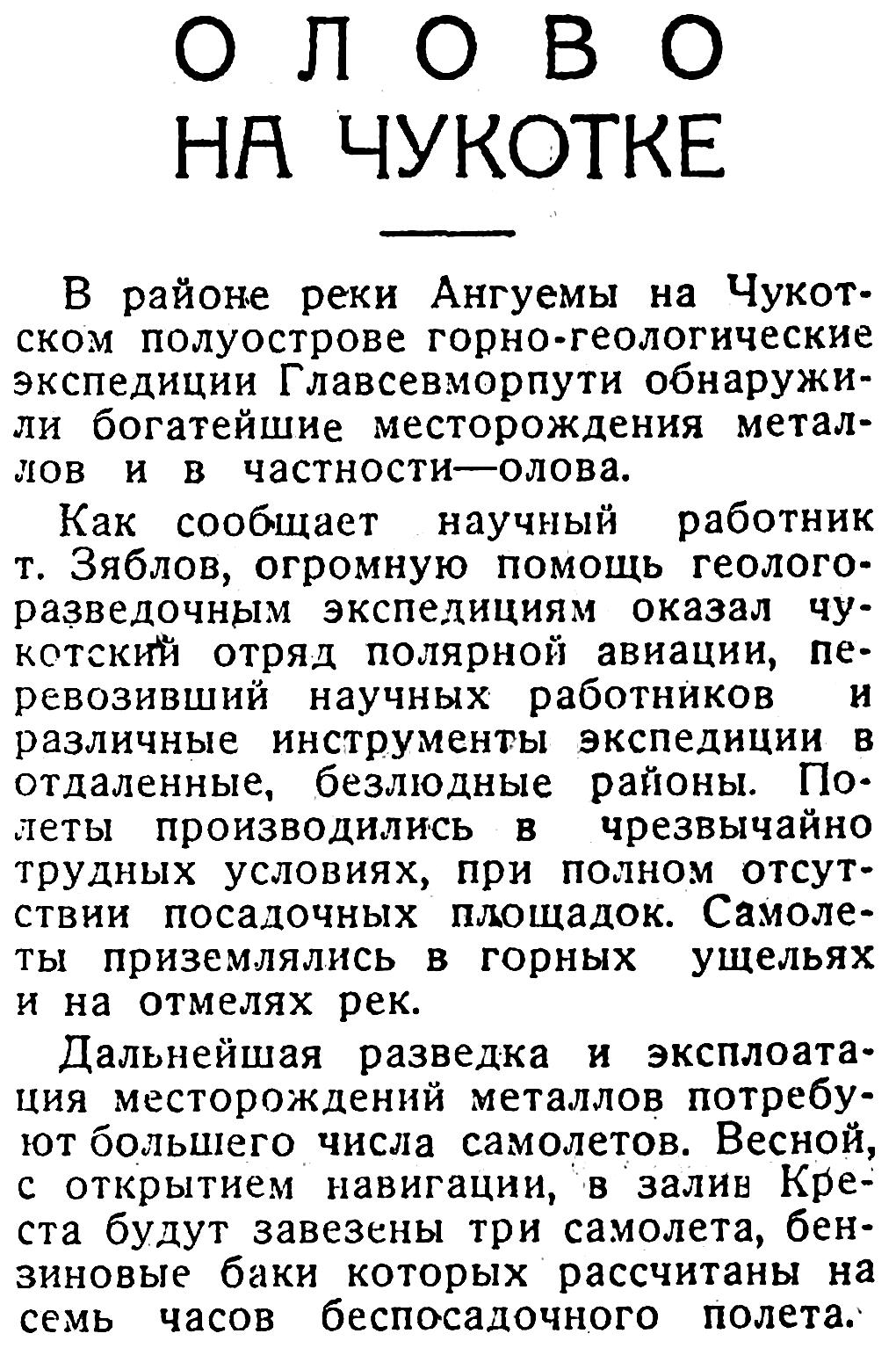 ОЛОВО НА ЧУКОТКЕ

В районе реки Ангуемы на Чукотском полуострове горно-геологические экспедиции Главсевморпути обнаружили богатейшие месторождения металлов и в частности—олова.

Как сообщает научный работник т. Зяблов, огромную помощь геологоразведочным экспедициям оказал чукотский отряд полярной авиации, перевозивший научных работников и различные инструменты экспедиции в отдаленные, безлюдные районы. Полеты производились в чрезвычайно трудных условиях, при полном отсутствии посадочных площадок. Самолеты приземлялись в горных ущельях и на отмелях рек.

Дальнейшая разведка и эксплоатация месторождений металлов потребуют большего числа самолетов. Весной, с открытием навигации, в залив Креста будут завезены три самолета, бензиновые баки которых рассчитаны на семь часов беспосадочного полета.